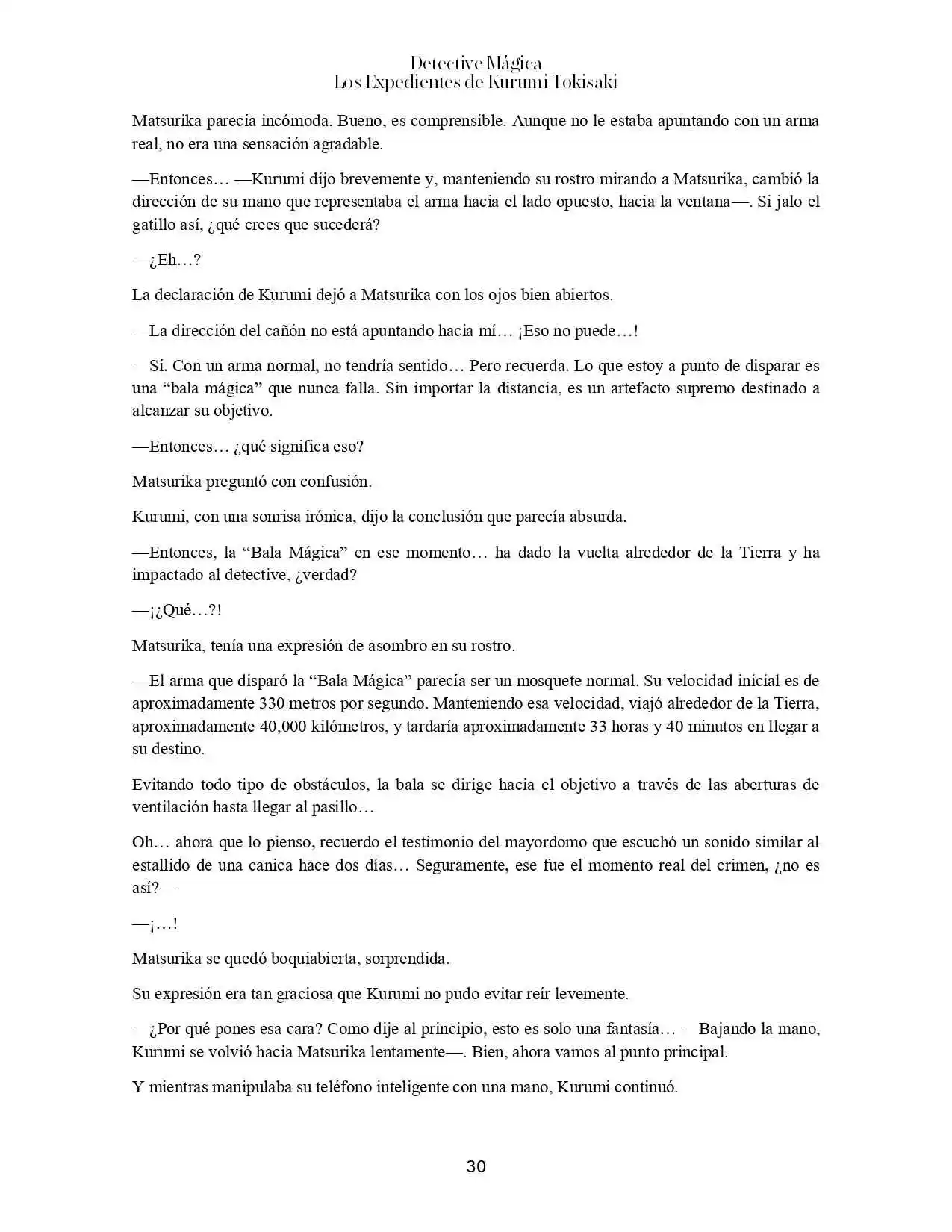 Detective Mágica
Los Expedientes de Kurumi Tokisaki

Matsurika parecía incómoda. Bueno, es comprensible. Aunque no le estaba apuntando con un arma real, no era una sensación agradable.

—Entonces… —Kurumi dijo brevemente y, manteniendo su rostro mirando a Matsurika, cambió la dirección de su mano que representaba el arma hacia el lado opuesto, hacia la ventana—. Si jalo el gatillo así, ¿qué crees que sucederá?

—¿Eh…?

La declaración de Kurumi dejó a Matsurika con los ojos bien abiertos.

—La dirección del cañón no está apuntando hacia mí… ¡Eso no puede…!

—Sí. Con un arma normal, no tendría sentido… Pero recuerda. Lo que estoy a punto de disparar es una "bala mágica" que nunca falla. Sin importar la distancia, es un artefacto supremo destinado a alcanzar su objetivo.

—Entonces… ¿qué significa eso?

Matsurika preguntó con confusión.

Kurumi, con una sonrisa irónica, dijo la conclusión que parecía absurda.

—Entonces, la "Bala Mágica" en ese momento… ha dado la vuelta alrededor de la Tierra y ha impactado al detective, ¿verdad?

—¡¿Qué…?!

Matsurika, tenía una expresión de asombro en su rostro.

—El arma que disparó la "Bala Mágica" parecía ser un mosquete normal. Su velocidad inicial es de aproximadamente 330 metros por segundo. Manteniendo esa velocidad, viajó alrededor de la Tierra, aproximadamente 40,000 kilómetros, y tardaría aproximadamente 33 horas y 40 minutos en llegar a su destino.

Evitando todo tipo de obstáculos, la bala se dirige hacia el objetivo a través de las aberturas de ventilación hasta llegar al pasillo…

Oh… ahora que lo pienso, recuerdo el testimonio del mayordomo que escuchó un sonido similar al estallido de una canica hace dos días… Seguramente, ese fue el momento real del crimen, ¿no es así?—

—¡…!

Matsurika se quedó boquiabierta, sorprendida.

Su expresión era tan graciosa que Kurumi no pudo evitar reír levemente.

—¿Por qué pones esa cara? Como dije al principio, esto es solo una fantasía… —Bajando la mano, Kurumi se volvió hacia Matsurika lentamente—. Bien, ahora vamos al punto principal.

Y mientras manipulaba su teléfono inteligente con una mano, Kurumi continuó.

30